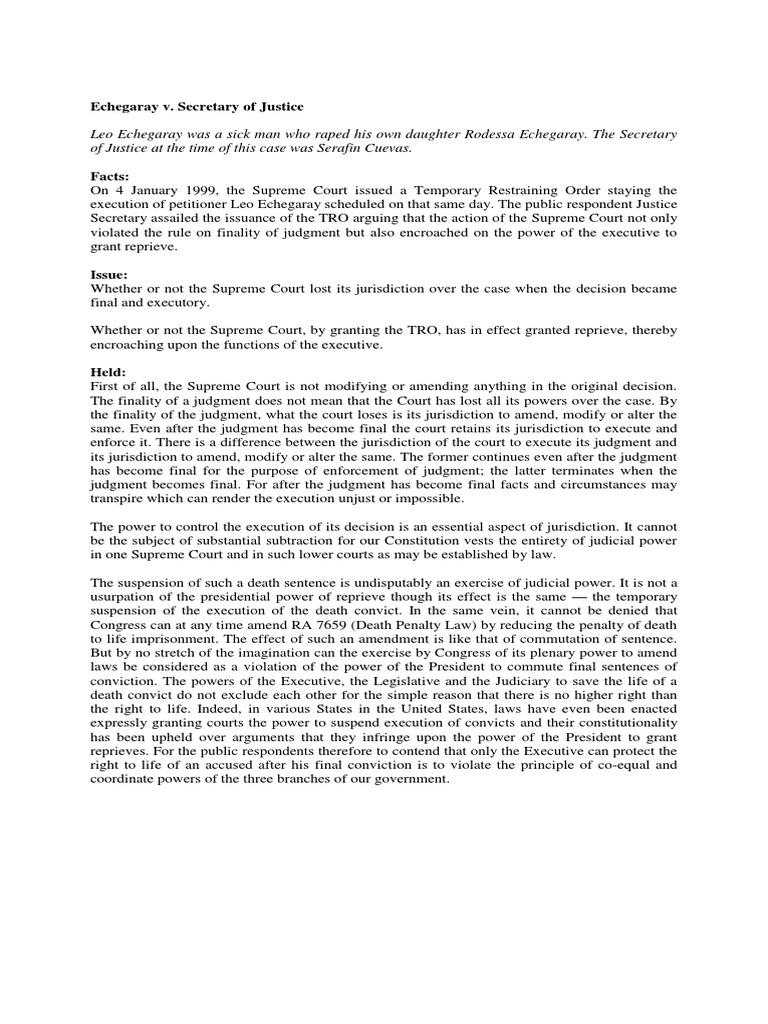 Echegaray v. Secretary of Justice

Leo Echegaray was a sick man who raped his own daughter Rodessa Echegaray. The Secretary of Justice at the time of this case was Serafin Cuevas.

Facts:
On 4 January 1999, the Supreme Court issued a Temporary Restraining Order staying the execution of petitioner Leo Echegaray scheduled on that same day. The public respondent Justice Secretary assailed the issuance of the TRO arguing that the action of the Supreme Court not only violated the rule on finality of judgment but also encroached on the power of the executive to grant reprieve.

Issue:
Whether or not the Supreme Court lost its jurisdiction over the case when the decision became final and executory.

Whether or not the Supreme Court, by granting the TRO, has in effect granted reprieve, thereby encroaching upon the functions of the executive.

Held:
First of all, the Supreme Court is not modifying or amending anything in the original decision. The finality of a judgment does not mean that the Court has lost all its powers over the case. By the finality of the judgment, what the court loses is its jurisdiction to amend, modify or alter the same. Even after the judgment has become final the court retains its jurisdiction to execute and enforce it. There is a difference between the jurisdiction of the court to execute its judgment and its jurisdiction to amend, modify or alter the same. The former continues even after the judgment has become final for the purpose of enforcement of judgment; the latter terminates when the judgment becomes final. For after the judgment has become final facts and circumstances may transpire which can render the execution unjust or impossible.

The power to control the execution of its decision is an essential aspect of jurisdiction. It cannot be the subject of substantial subtraction for our Constitution vests the entirety of judicial power in one Supreme Court and in such lower courts as may be established by law.

The suspension of such a death sentence is undisputably an exercise of judicial power. It is not a usurpation of the presidential power of reprieve though its effect is the same — the temporary suspension of the execution of the death convict. In the same vein, it cannot be denied that Congress can at any time amend RA 7659 (Death Penalty Law) by reducing the penalty of death to life imprisonment. The effect of such an amendment is like that of commutation of sentence. But by no stretch of the imagination can the exercise by Congress of its plenary power to amend laws be considered as a violation of the power of the President to commute final sentences of conviction. The powers of the Executive, the Legislative and the Judiciary to save the life of a death convict do not exclude each other for the simple reason that there is no higher right than the right to life. Indeed, in various States in the United States, laws have even been enacted expressly granting courts the power to suspend execution of convicts and their constitutionality has been upheld over arguments that they infringe upon the power of the President to grant reprieves. For the public respondents therefore to contend that only the Executive can protect the right to life of an accused after his final conviction is to violate the principle of co-equal and coordinate powers of the three branches of our government.